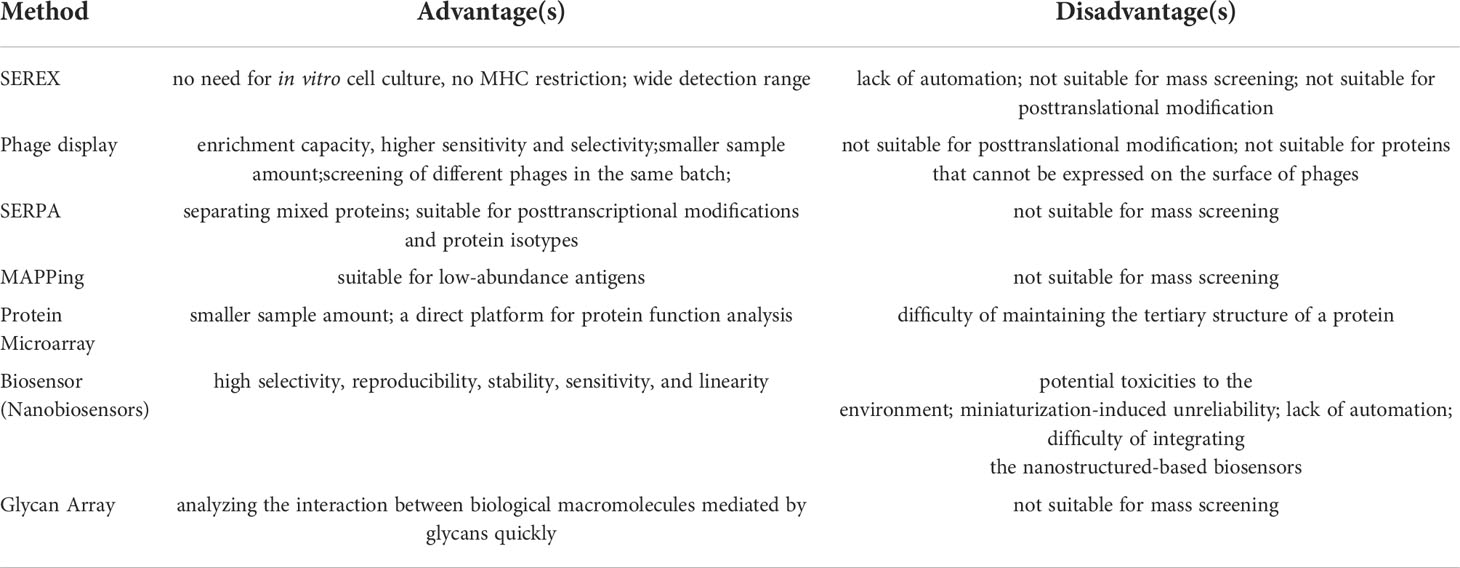 | Method | Advantage(s) | Disadvantage(s) |
|---|---|---|
| SEREX | no need for in vitro cell culture, no MHC restriction; wide detection range | lack of automation; not suitable for mass screening; not suitable for posttranslational modification |
| Phage display | enrichment capacity, higher sensitivity and selectivity;smaller sample amount;screening of different phages in the same batch; | not suitable for posttranslational modification; not suitable for proteins that cannot be expressed on the surface of phages |
| SERPA | separating mixed proteins; suitable for posttranscriptional modifications and protein isotypes | not suitable for mass screening |
| MAPPing | suitable for low-abundance antigens | not suitable for mass screening |
| Protein Microarray | smaller sample amount; a direct platform for protein function analysis | difficulty of maintaining the tertiary structure of a protein |
| Biosensor (Nanobiosensors) | high selectivity, reproducibility, stability, sensitivity, and linearity | potential toxicities to the environment; miniaturization-induced unreliability; lack of automation; difficulty of integrating the nanostructured-based biosensors |
| Glycan Array | analyzing the interaction between biological macromolecules mediated by glycans quickly | not suitable for mass screening |